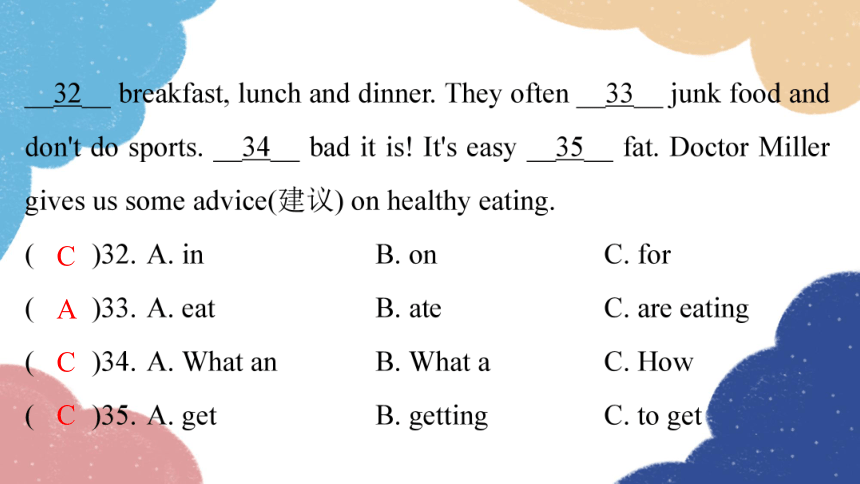 __32__ breakfast, lunch and dinner. They often __33__ junk food and don't do sports. __34__ bad it is! It's easy __35__ fat. Doctor Miller gives us some advice(建议) on healthy eating.

( C )32. A. in B. on C. for

( A )33. A. eat B. ate C. are eating

( C )34. A. What an B. What a C. How

( C )35. A. get B. getting C. to get